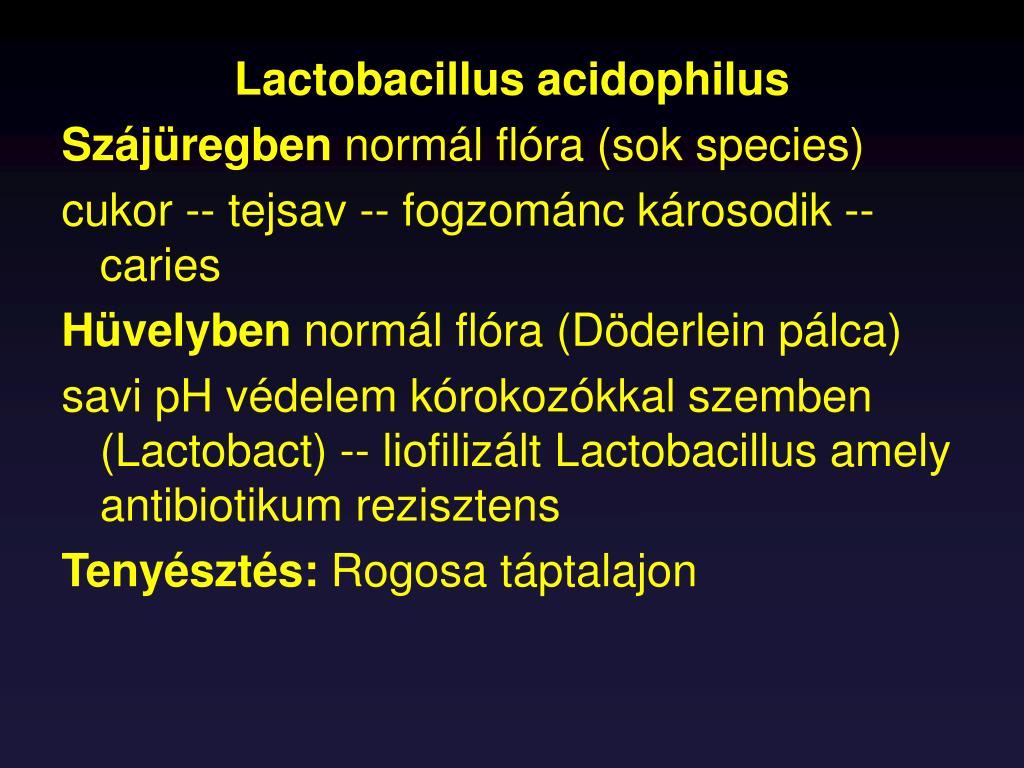 Lactobacillus acidophilus

Szájüregben normál flóra (sok species)

cukor -- tejsav -- fogzománc károsodik -- caries

Hüvelyben normál flóra (Döderlein pálca)

savi pH védelem kórokozókkal szemben (Lactobact) -- liofilizált Lactobacillus amely antibiotikum rezisztens

Tenyésztés: Rogosa táptalajon